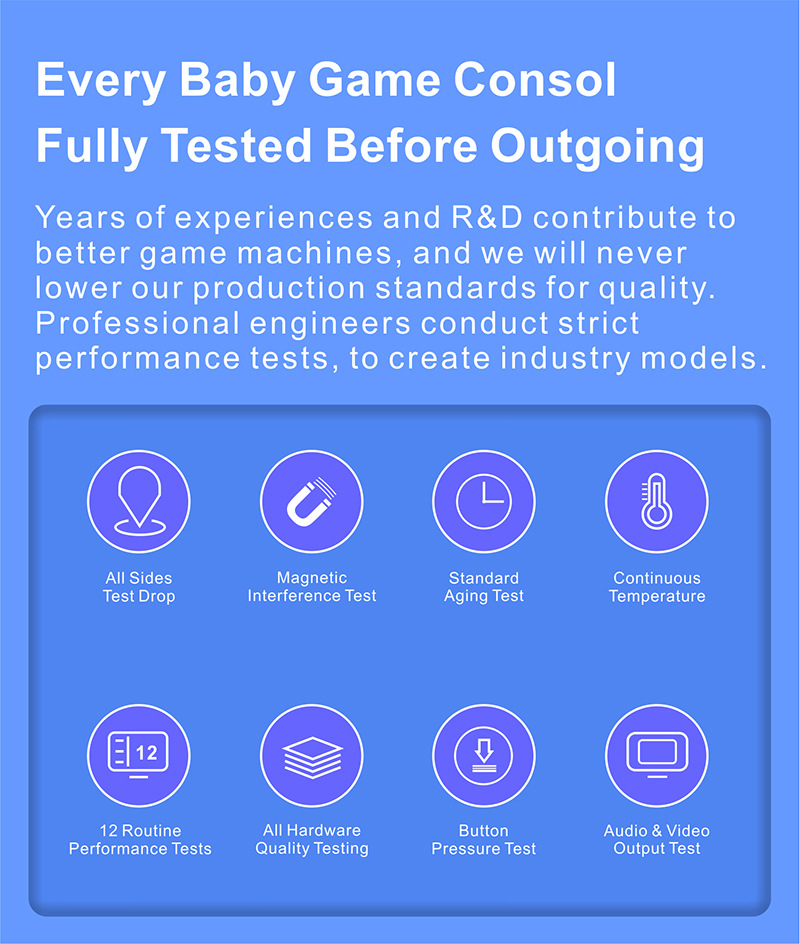 Every Baby Game Consol Fully Tested Before Outgoing

Years of experiences and R&D contribute to better game machines, and we will never lower our production standards for quality. Professional engineers conduct strict performance tests, to create industry models.

All Sides Test Drop

Magnetic Interference Test

Standard Aging Test

Continuous Temperature

12

12 Routine Performance Tests

All Hardware Quality Testing

Button Pressure Test

Audio & Video Output Test